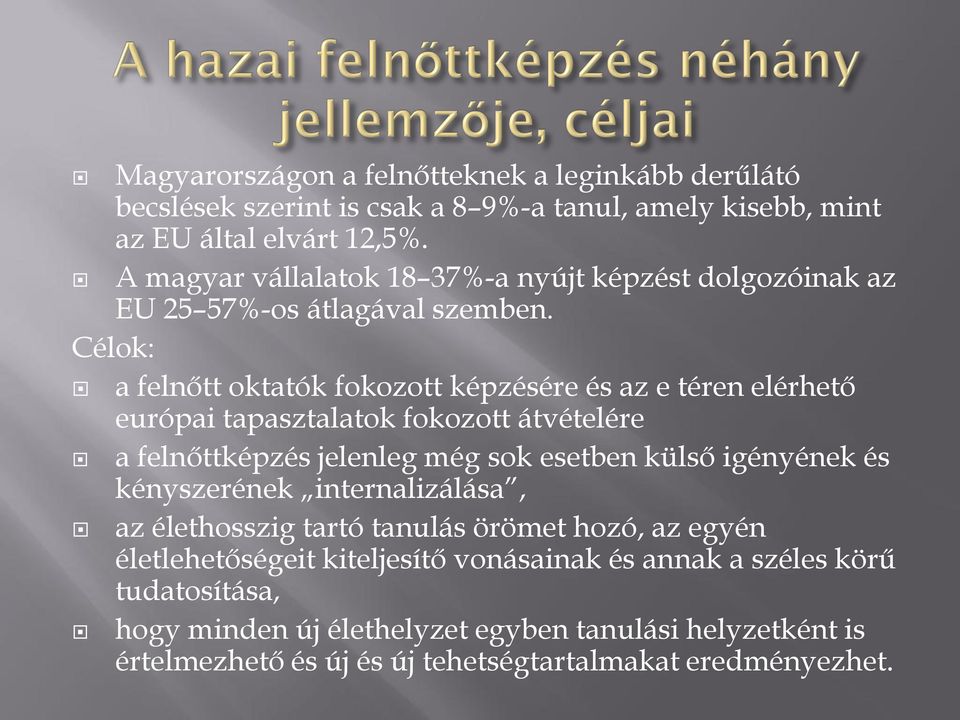 A hazai felnőttképzés néhány jellemzője, céljai

Magyarországon a felnőtteknek a leginkább derűlátó becslések szerint is csak a 8–9%-a tanul, amely kisebb, mint az EU által elvárt 12,5%.

A magyar vállalatok 18–37%-a nyújt képzést dolgozóinak az EU 25–57%-os átlagával szemben.

Célok:

a felnőtt oktatók fokozott képzésére és az e téren elérhető európai tapasztalatok fokozott átvételére

a felnőttképzés jelenleg még sok esetben külső igényének és kényszerének „internalizálása”,

az élethosszig tartó tanulás örömet hozó, az egyén életlehetőségeit kiteljesítő vonásainak és annak a széles körű tudatosítása,

hogy minden új élethelyzet egyben tanulási helyzetként is értelmezhető és új és új tehetségtartalmakat eredményezhet.